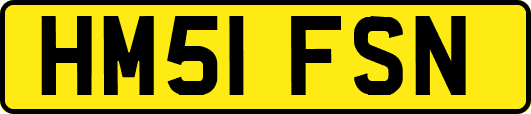 HM51 FSN